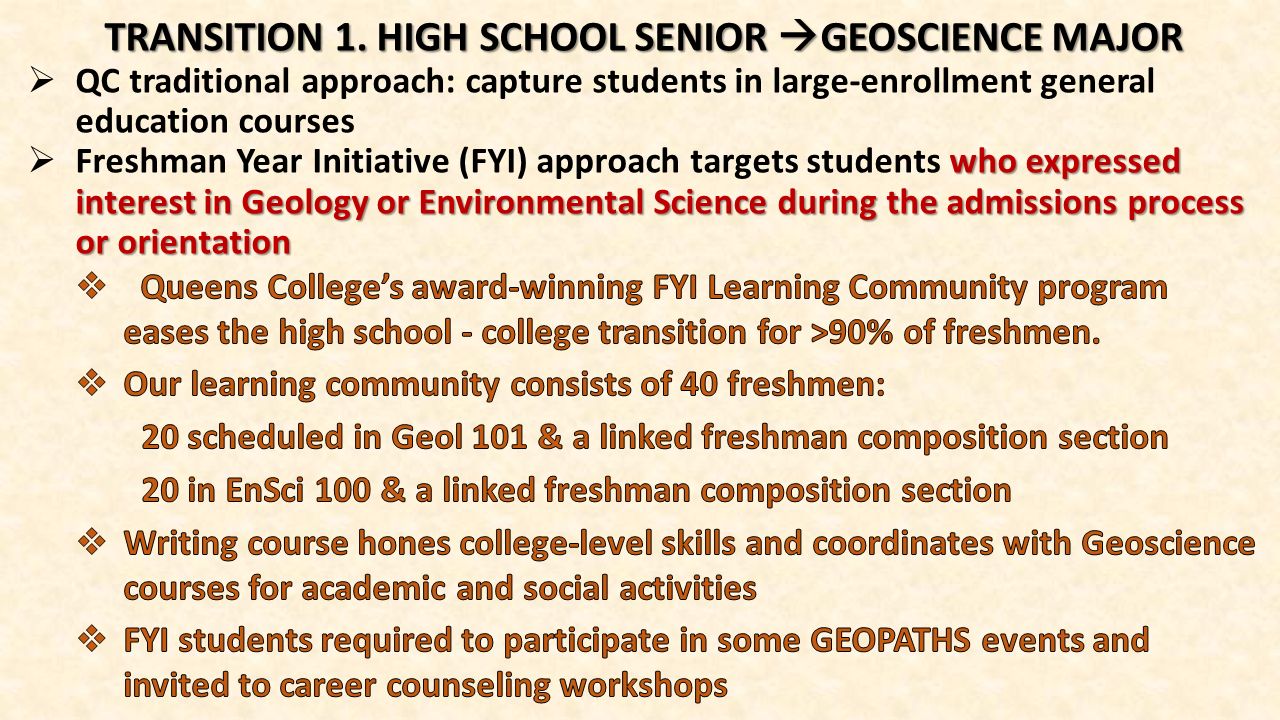 TRANSITION 1. HIGH SCHOOL SENIOR →GEOSCIENCE MAJOR

➢ QC traditional approach: capture students in large-enrollment general education courses

➢ Freshman Year Initiative (FYI) approach targets students who expressed interest in Geology or Environmental Science during the admissions process or orientation

❖ Queens College's award-winning FYI Learning Community program eases the high school - college transition for >90% of freshmen.

❖ Our learning community consists of 40 freshmen:

20 scheduled in Geol 101 & a linked freshman composition section

20 in EnSci 100 & a linked freshman composition section

❖ Writing course hones college-level skills and coordinates with Geoscience courses for academic and social activities

❖ FYI students required to participate in some GEOPATHS events and invited to career counseling workshops